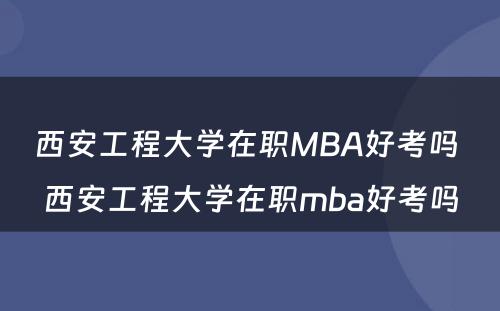 西安工程大学在职MBA好考吗 西安工程大学在职mba好考吗